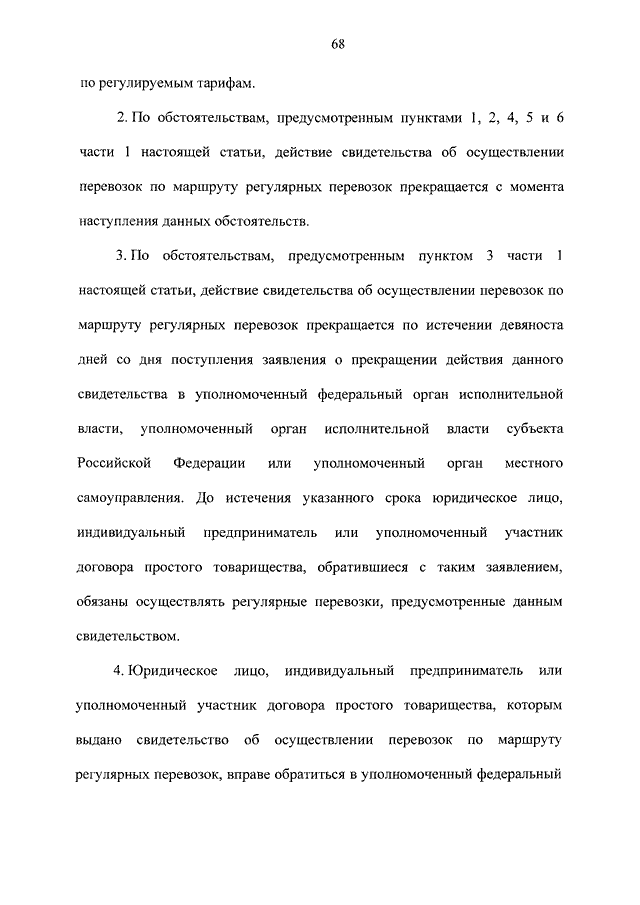 68

по регулируемым тарифам.

2. По обстоятельствам, предусмотренным пунктами 1, 2, 4, 5 и 6 части 1 настоящей статьи, действие свидетельства об осуществлении перевозок по маршруту регулярных перевозок прекращается с момента наступления данных обстоятельств.

3. По обстоятельствам, предусмотренным пунктом 3 части 1 настоящей статьи, действие свидетельства об осуществлении перевозок по маршруту регулярных перевозок прекращается по истечении девяноста дней со дня поступления заявления о прекращении действия данного свидетельства в уполномоченный федеральный орган исполнительной власти, уполномоченный орган исполнительной власти субъекта Российской Федерации или уполномоченный орган местного самоуправления. До истечения указанного срока юридическое лицо, индивидуальный предприниматель или уполномоченный участник договора простого товарищества, обратившиеся с таким заявлением, обязаны осуществлять регулярные перевозки, предусмотренные данным свидетельством.

4. Юридическое лицо, индивидуальный предприниматель или уполномоченный участник договора простого товарищества, которым выдано свидетельство об осуществлении перевозок по маршруту регулярных перевозок, вправе обратиться в уполномоченный федеральный